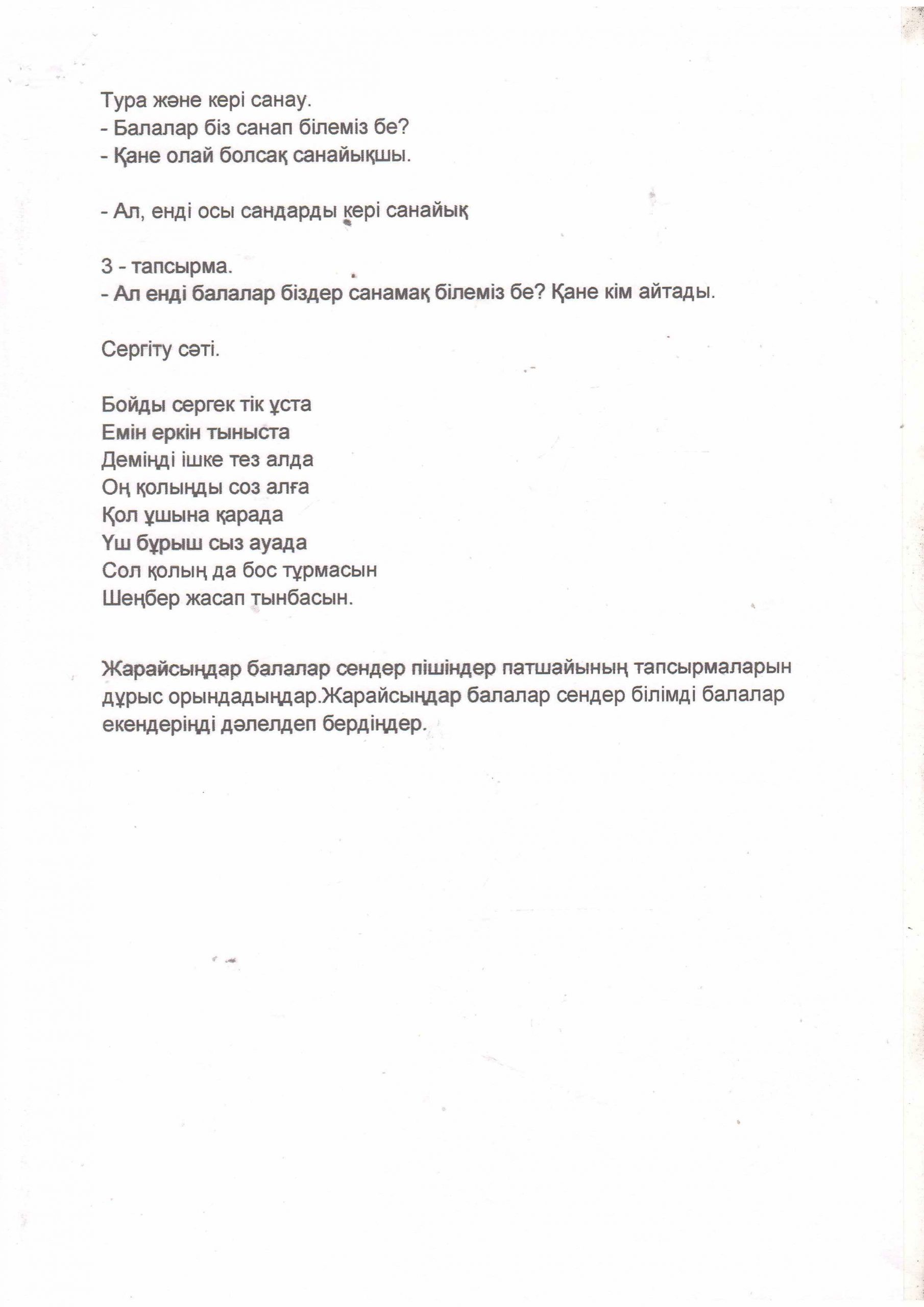 Тура және кері санау.
- Балалар біз санап білеміз бе?
- Қане олай болсақ санайықшы.

- Ал, енді осы сандарды кері санайық

3 - тапсырма.
- Ал енді балалар біздер санамақ білеміз бе? Қане кім айтады.

Сергіту сәті.

Бойды сергек тік ұста
Емін еркін тыныста
Деміңді ішке тез алда
Оң қолыңды соз алға
Қол ұшына қарада
Үш бұрыш сыз ауада
Сол қолың да бос тұрмасын
Шеңбер жасап тынбасын.

Жарайсыңдар балалар сендер пішіндер патшайының тапсырмаларын дұрыс орындадыңдар.Жарайсыңдар балалар сендер білімді балалар екендеріңді дәлелдеп бердіңдер.